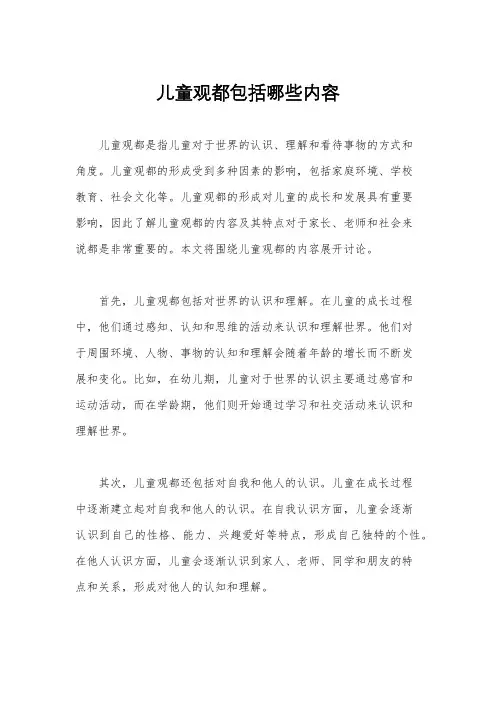 儿童观都包括哪些内容

儿童观都是指儿童对于世界的认识、理解和看待事物的方式和角度。儿童观都的形成受到多种因素的影响，包括家庭环境、学校教育、社会文化等。儿童观都的形成对儿童的成长和发展具有重要影响，因此了解儿童观都的内容及其特点对于家长、老师和社会来说都是非常重要的。本文将围绕儿童观都的内容展开讨论。

首先，儿童观都包括对世界的认识和理解。在儿童的成长过程中，他们通过感知、认知和思维的活动来认识和理解世界。他们对于周围环境、人物、事物的认知和理解会随着年龄的增长而不断发展和变化。比如，在幼儿期，儿童对于世界的认识主要通过感官和运动活动，而在学龄期，他们则开始通过学习和社交活动来认识和理解世界。

其次，儿童观都还包括对自我和他人的认识。儿童在成长过程中逐渐建立起对自我和他人的认识。在自我认识方面，儿童会逐渐认识到自己的性格、能力、兴趣爱好等特点，形成自己独特的个性。在他人认识方面，儿童会逐渐认识到家人、老师、同学和朋友的特点和关系，形成对他人的认知和理解。